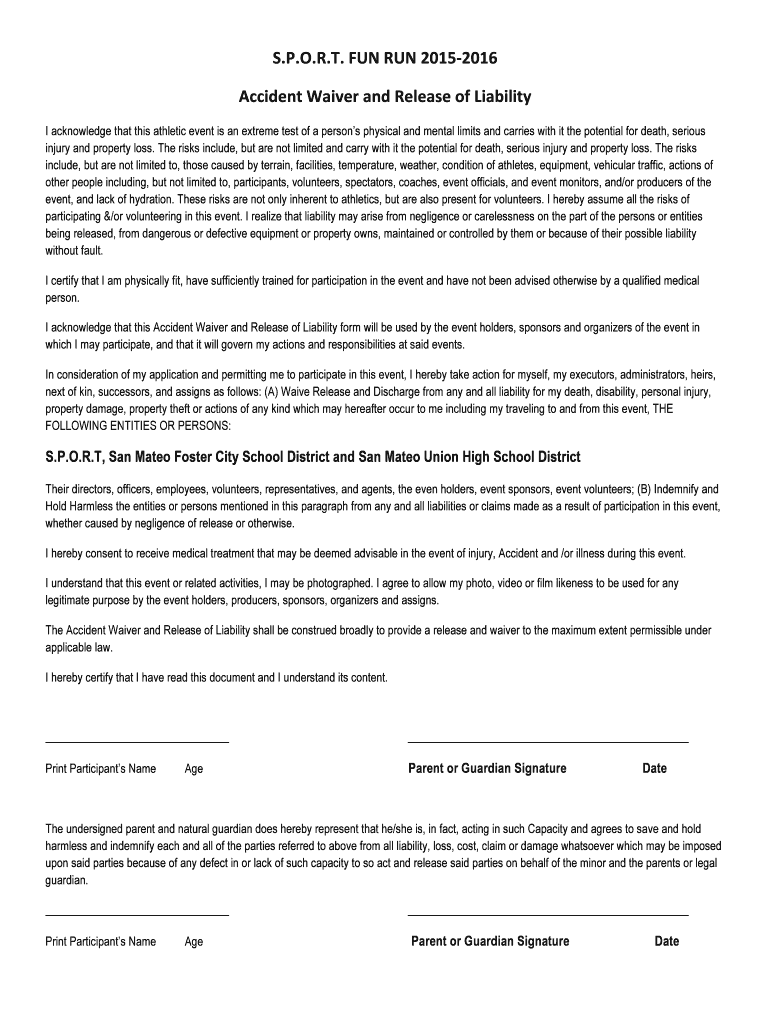 S.P.O.R.T. FUN RUN 2015-2016

Accident Waiver and Release of Liability

I acknowledge that this athletic event is an extreme test of a person's physical and mental limits and carries with it the potential for death, serious injury and property loss. The risks include, but are not limited and carry with it the potential for death, serious injury and property loss. The risks include, but are not limited to, those caused by terrain, facilities, temperature, weather, condition of athletes, equipment, vehicular traffic, actions of other people including, but not limited to, participants, volunteers, spectators, coaches, event officials, and event monitors, and/or producers of the event, and lack of hydration. These risks are not only inherent to athletics, but are also present for volunteers. I hereby assume all the risks of participating &/or volunteering in this event. I realize that liability may arise from negligence or carelessness on the part of the persons or entities being released, from dangerous or defective equipment or property owns, maintained or controlled by them or because of their possible liability without fault.

I certify that I am physically fit, have sufficiently trained for participation in the event and have not been advised otherwise by a qualified medical person.

I acknowledge that this Accident Waiver and Release of Liability form will be used by the event holders, sponsors and organizers of the event in which I may participate, and that it will govern my actions and responsibilities at said events.

In consideration of my application and permitting me to participate in this event, I hereby take action for myself, my executors, administrators, heirs, next of kin, successors, and assigns as follows: (A) Waive Release and Discharge from any and all liability for my death, disability, personal injury, property damage, property theft or actions of any kind which may hereafter occur to me including my traveling to and from this event, THE FOLLOWING ENTITIES OR PERSONS:

S.P.O.R.T, San Mateo Foster City School District and San Mateo Union High School District

Their directors, officers, employees, volunteers, representatives, and agents, the even holders, event sponsors, event volunteers; (B) Indemnify and Hold Harmless the entities or persons mentioned in this paragraph from any and all liabilities or claims made as a result of participation in this event, whether caused by negligence of release or otherwise.

I hereby consent to receive medical treatment that may be deemed advisable in the event of injury, Accident and /or illness during this event.

I understand that this event or related activities, I may be photographed. I agree to allow my photo, video or film likeness to be used for any legitimate purpose by the event holders, producers, sponsors, organizers and assigns.

The Accident Waiver and Release of Liability shall be construed broadly to provide a release and waiver to the maximum extent permissible under applicable law.

I hereby certify that I have read this document and I understand its content.

Print Participant's Name Age

Parent or Guardian Signature Date

The undersigned parent and natural guardian does hereby represent that he/she is, in fact, acting in such Capacity and agrees to save and hold harmless and indemnify each and all of the parties referred to above from all liability, loss, cost, claim or damage whatsoever which may be imposed upon said parties because of any defect in or lack of such capacity to so act and release said parties on behalf of the minor and the parents or legal guardian.

Print Participant's Name Age

Parent or Guardian Signature Date